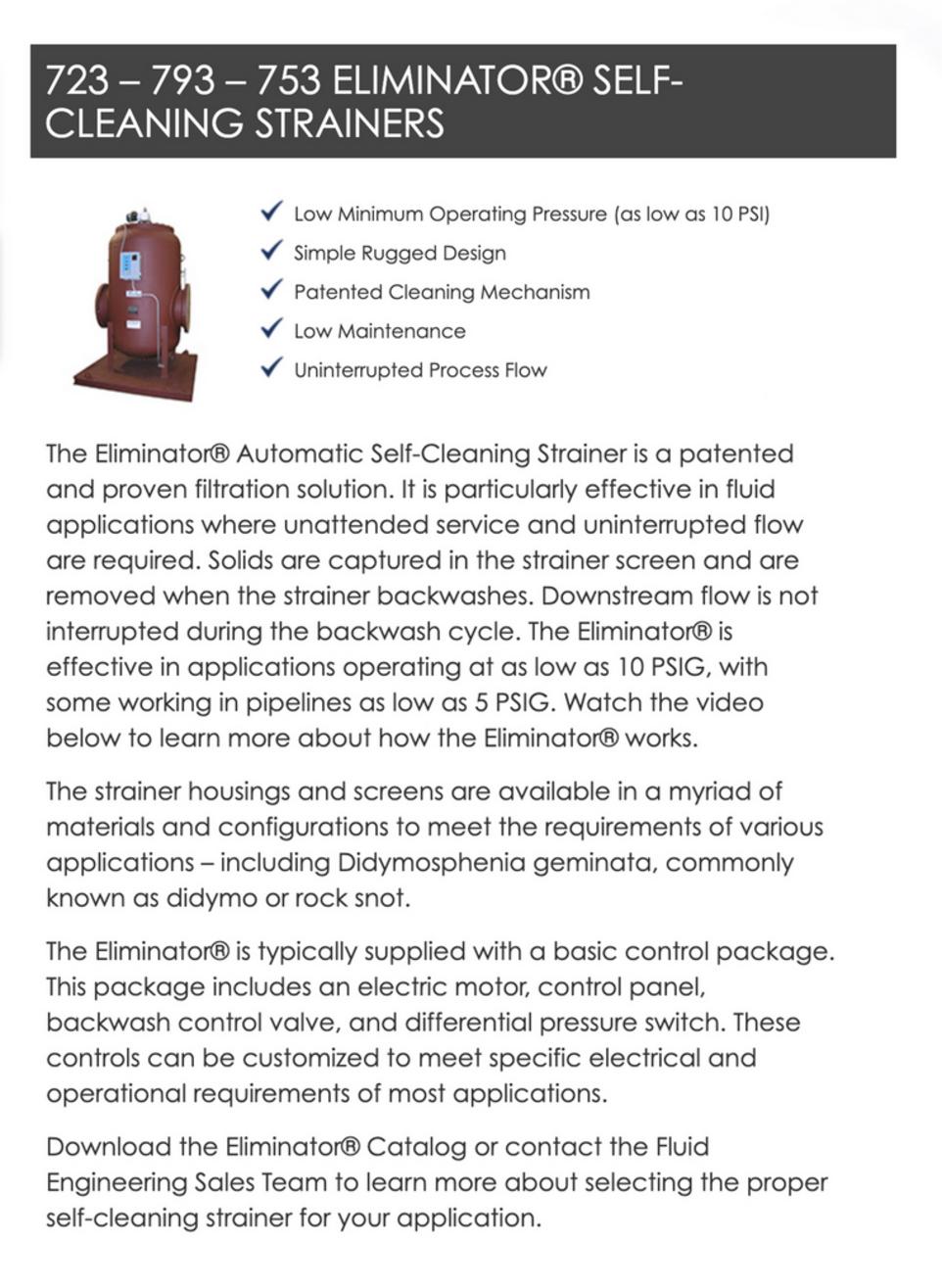 723 – 793 – 753 ELIMINATOR® SELF-CLEANING STRAINERS

✓ Low Minimum Operating Pressure (as low as 10 PSI)
✓ Simple Rugged Design
✓ Patented Cleaning Mechanism
✓ Low Maintenance
✓ Uninterrupted Process Flow

The Eliminator® Automatic Self-Cleaning Strainer is a patented and proven filtration solution. It is particularly effective in fluid applications where unattended service and uninterrupted flow are required. Solids are captured in the strainer screen and are removed when the strainer backwashes. Downstream flow is not interrupted during the backwash cycle. The Eliminator® is effective in applications operating at as low as 10 PSIG, with some working in pipelines as low as 5 PSIG. Watch the video below to learn more about how the Eliminator® works.

The strainer housings and screens are available in a myriad of materials and configurations to meet the requirements of various applications – including Didymosphenia geminata, commonly known as didymo or rock snot.

The Eliminator® is typically supplied with a basic control package. This package includes an electric motor, control panel, backwash control valve, and differential pressure switch. These controls can be customized to meet specific electrical and operational requirements of most applications.

Download the Eliminator® Catalog or contact the Fluid Engineering Sales Team to learn more about selecting the proper self-cleaning strainer for your application.